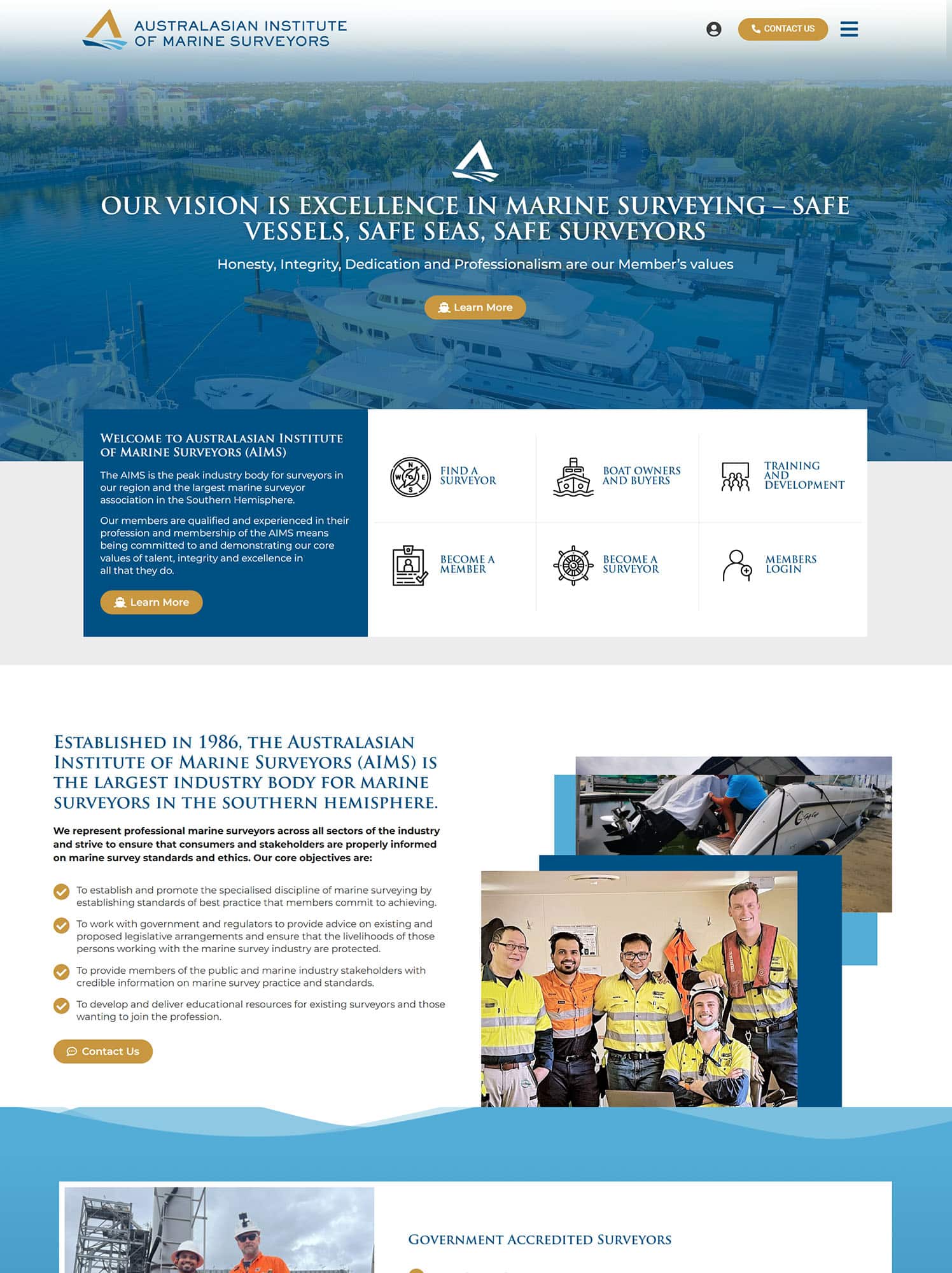 AUSTRALASIAN INSTITUTE OF MARINE SURVEYORS

CONTACT US

OUR VISION IS EXCELLENCE IN MARINE SURVEYING – SAFE VESSELS, SAFE SEAS, SAFE SURVEYORS

Honesty, Integrity, Dedication and Professionalism are our Member's values

Learn More

WELCOME TO AUSTRALASIAN INSTITUTE OF MARINE SURVEYORS (AIMS)

The AIMS is the peak industry body for surveyors in our region and the largest marine surveyor association in the Southern Hemisphere.

Our members are qualified and experienced in their profession and membership of the AIMS means being committed to and demonstrating our core values of talent, integrity and excellence in all that they do.

Learn More

FIND A SURVEYOR

BOAT OWNERS AND BUYERS

TRAINING AND DEVELOPMENT

BECOME A MEMBER

BECOME A SURVEYOR

MEMBERS LOGIN

ESTABLISHED IN 1986, THE AUSTRALASIAN INSTITUTE OF MARINE SURVEYORS (AIMS) IS THE LARGEST INDUSTRY BODY FOR MARINE SURVEYORS IN THE SOUTHERN HEMISPHERE.

We represent professional marine surveyors across all sectors of the industry and strive to ensure that consumers and stakeholders are properly informed on marine survey standards and ethics. Our core objectives are:

To establish and promote the specialised discipline of marine surveying by establishing standards of best practice that members commit to achieving.

To work with government and regulators to provide advice on existing and proposed legislative arrangements and ensure that the livelihoods of those persons working with the marine survey industry are protected.

To provide members of the public and marine industry stakeholders with credible information on marine survey practice and standards.

To develop and deliver educational resources for existing surveyors and those wanting to join the profession.

Contact Us

GOVERNMENT ACCREDITED SURVEYORS